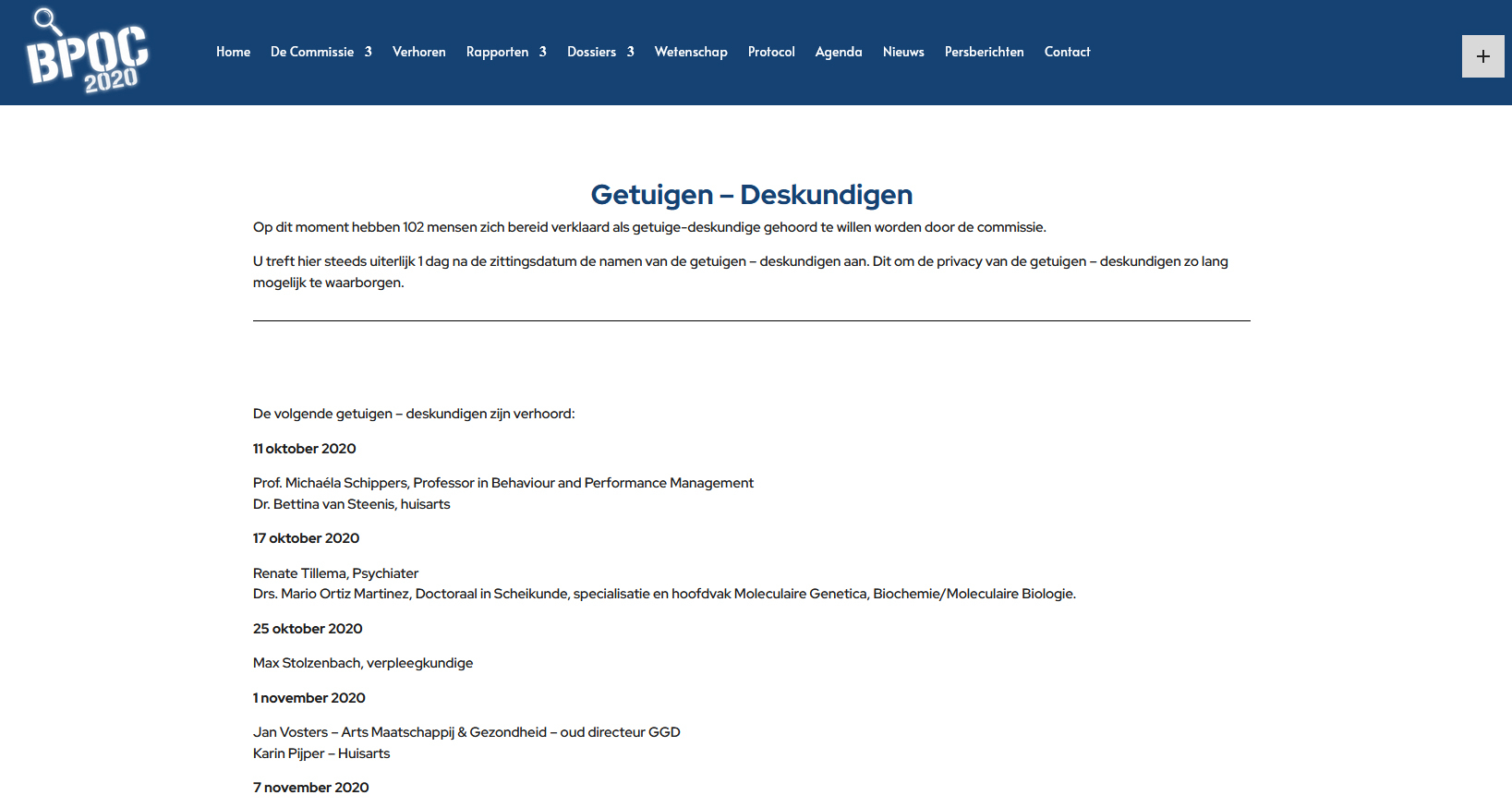 BPOC 2020

Home De Commissie 3 Verhoren Rapporten 3 Dossiers 3 Wetenschap Protocol Agenda Nieuws Persberichten Contact

+

Getuigen – Deskundigen

Op dit moment hebben 102 mensen zich bereid verklaard als getuige-deskundige gehoord te willen worden door de commissie.

U treft hier steeds uiterlijk 1 dag na de zittingsdatum de namen van de getuigen – deskundigen aan. Dit om de privacy van de getuigen – deskundigen zo lang mogelijk te waarborgen.

De volgende getuigen – deskundigen zijn verhoord:

11 oktober 2020

Prof. Michaéla Schippers, Professor in Behaviour and Performance Management
Dr. Bettina van Steenis, huisarts

17 oktober 2020

Renate Tillema, Psychiater
Drs. Mario Ortiz Martinez, Doctoraal in Scheikunde, specialisatie en hoofdvak Moleculaire Genetica, Biochemie/Moleculaire Biologie.

25 oktober 2020

Max Stolzenbach, verpleegkundige

1 november 2020

Jan Vosters – Arts Maatschappij & Gezondheid – oud directeur GGD
Karin Pijper – Huisarts

7 november 2020